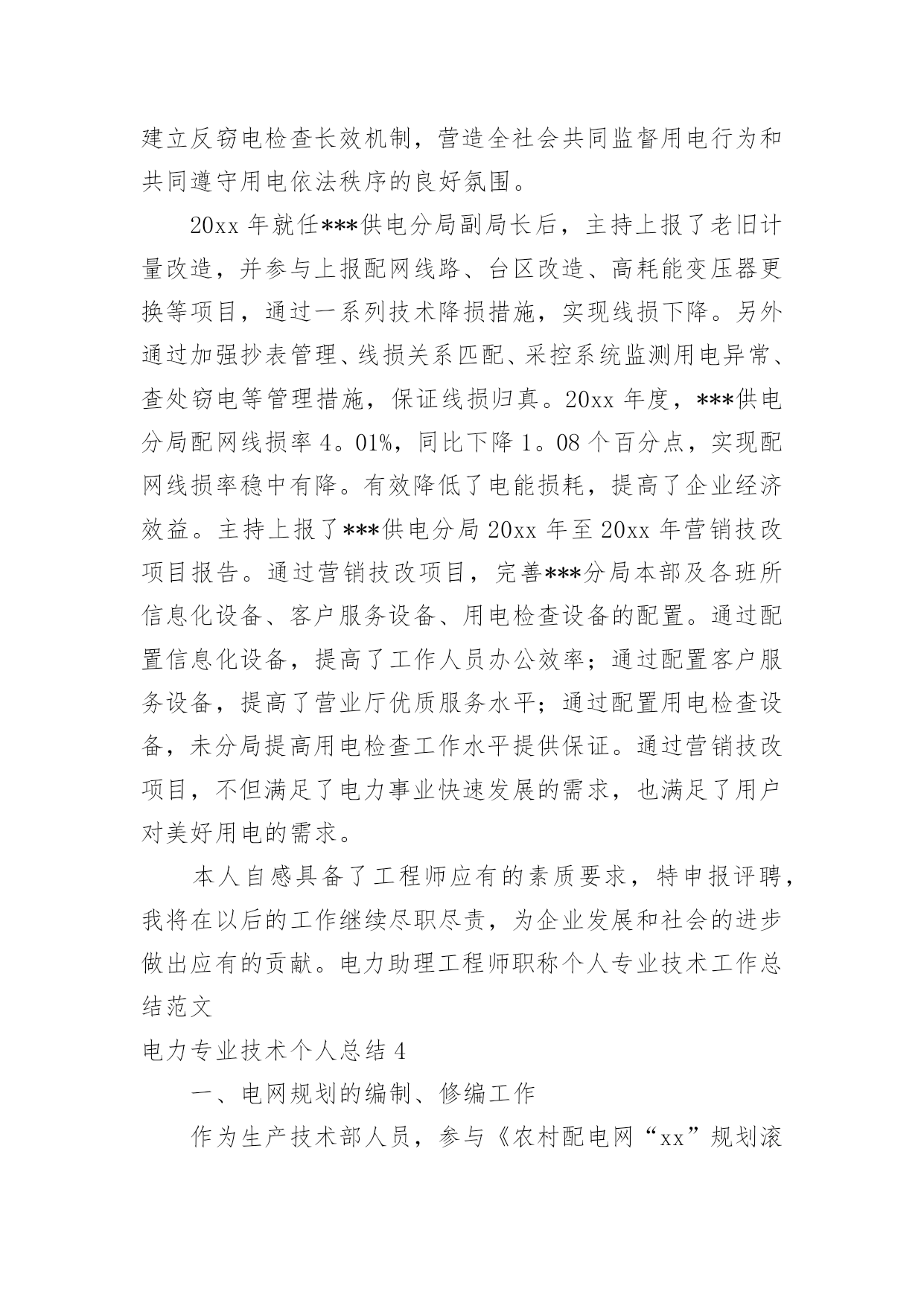 建立反窃电检查长效机制，营造全社会共同监督用电行为和共同遵守用电依法秩序的良好氛围。

20xx 年就任***供电分局副局长后，主持上报了老旧计量改造，并参与上报配网线路、台区改造、高耗能变压器更换等项目，通过一系列技术降损措施，实现线损下降。另外通过加强抄表管理、线损关系匹配、采控系统监测用电异常、查处窃电等管理措施，保证线损归真。20xx 年度，***供电分局配网线损率 4。01%，同比下降 1。08 个百分点，实现配网线损率稳中有降。有效降低了电能损耗，提高了企业经济效益。主持上报了***供电分局 20xx 年至 20xx 年营销技改项目报告。通过营销技改项目，完善***分局本部及各班所信息化设备、客户服务设备、用电检查设备的配置。通过配置信息化设备，提高了工作人员办公效率；通过配置客户服务设备，提高了营业厅优质服务水平；通过配置用电检查设备，未分局提高用电检查工作水平提供保证。通过营销技改项目，不但满足了电力事业快速发展的需求，也满足了用户对美好用电的需求。

本人自感具备了工程师应有的素质要求，特申报评聘，我将在以后的工作继续尽职尽责，为企业发展和社会的进步做出应有的贡献。电力助理工程师职称个人专业技术工作总结范文

电力专业技术个人总结 4

一、电网规划的编制、修编工作

作为生产技术部人员，参与《农村配电网“xx”规划滚